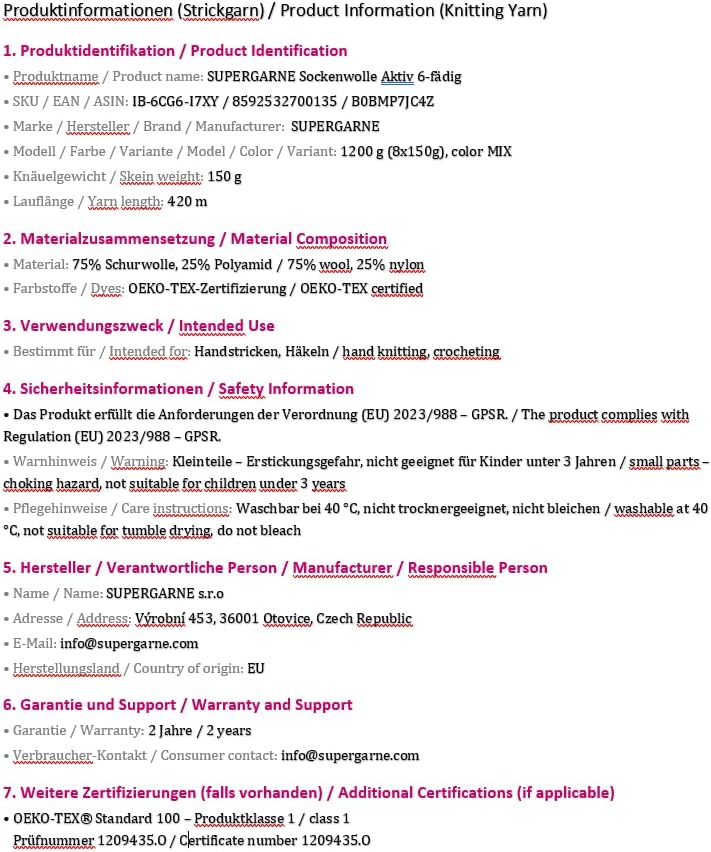 Produktinformationen (Strickgarn) / Product Information (Knitting Yarn)

1. Produktidentifikation / Product Identification

• Produktname / Product name: SUPERGARNE Sockenwolle Aktiv 6-fädig

• SKU / EAN / ASIN: IB-6CG6-I7XY / 8592532700135 / B0BMP7JC4Z

• Marke / Hersteller / Brand / Manufacturer: SUPERGARNE

• Modell / Farbe / Variante / Model / Color / Variant: 1200 g (8x150g), color MIX

• Knäuelgewicht / Skein weight: 150 g

• Lauflänge / Yarn length: 420 m

2. Materialzusammensetzung / Material Composition

• Material: 75% Schurwolle, 25% Polyamid / 75% wool, 25% nylon

• Farbstoffe / Dyes: OEKO-TEX-Zertifizierung / OEKO-TEX certified

3. Verwendungszweck / Intended Use

• Bestimmt für / Intended for: Handstricken, Häkeln / hand knitting, crocheting

4. Sicherheitsinformationen / Safety Information

• Das Produkt erfüllt die Anforderungen der Verordnung (EU) 2023/988 – GPSR. / The product complies with Regulation (EU) 2023/988 – GPSR.

• Warnhinweis / Warning: Kleinteile – Erstickungsgefahr, nicht geeignet für Kinder unter 3 Jahren / small parts – choking hazard, not suitable for children under 3 years

• Pflegehinweise / Care instructions: Waschbar bei 40 °C, nicht trocknergeeignet, nicht bleichen / washable at 40 °C, not suitable for tumble drying, do not bleach

5. Hersteller / Verantwortliche Person / Manufacturer / Responsible Person

• Name / Name: SUPERGARNE s.r.o

• Adresse / Address: Výrobní 453, 36001 Otovice, Czech Republic

• E-Mail: info@supergarne.com

• Herstellungsland / Country of origin: EU

6. Garantie und Support / Warranty and Support

• Garantie / Warranty: 2 Jahre / 2 years

• Verbraucher-Kontakt / Consumer contact: info@supergarne.com

7. Weitere Zertifizierungen (falls vorhanden) / Additional Certifications (if applicable)

• OEKO-TEX® Standard 100 – Produktklasse 1 / class 1
Prüfnummer 1209435.O / Certificate number 1209435.O